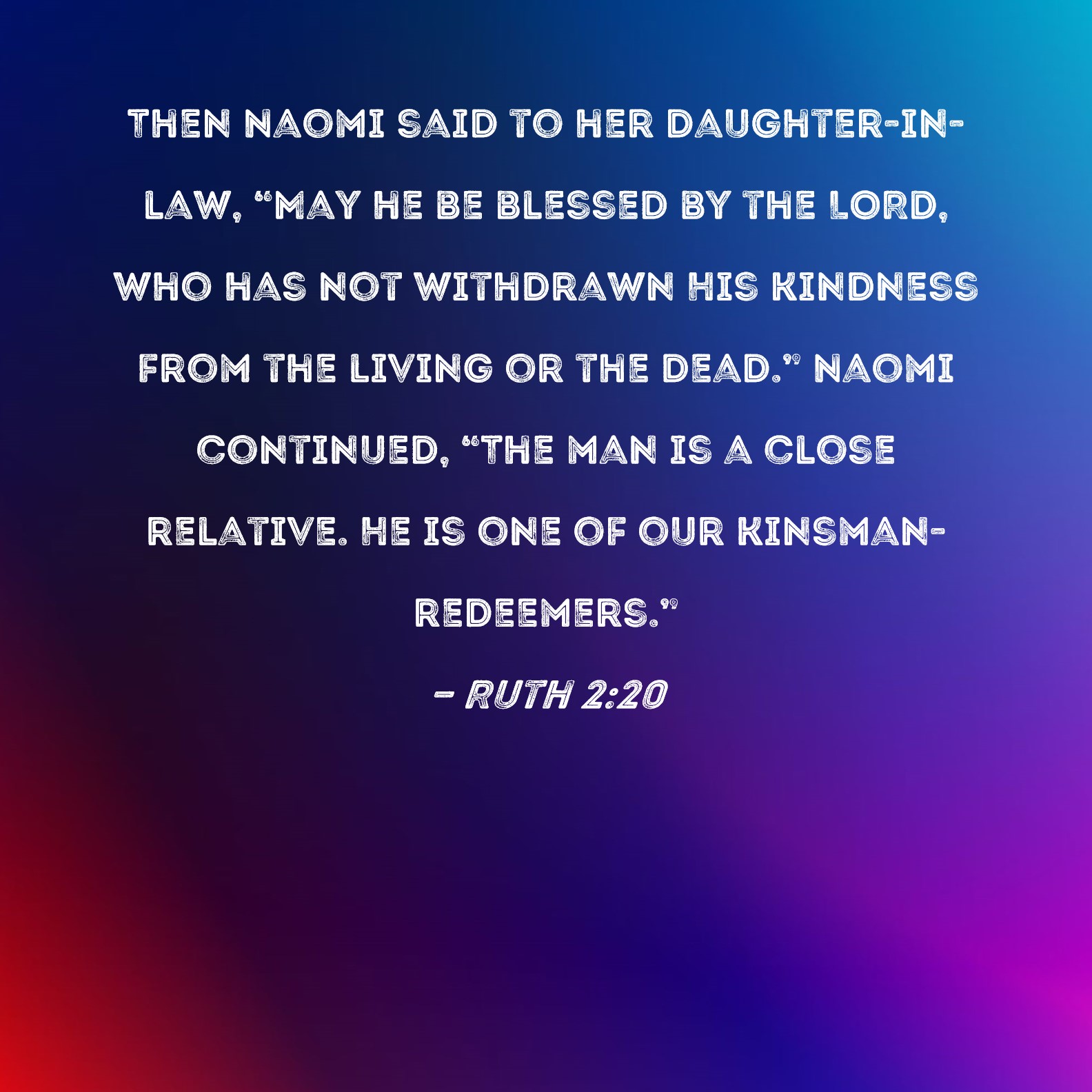 THEN NAOMI SAID TO HER DAUGHTER-IN-LAW, "MAY HE BE BLESSED BY THE LORD, WHO HAS NOT WITHDRAWN HIS KINDNESS FROM THE LIVING OR THE DEAD." NAOMI CONTINUED, "THE MAN IS A CLOSE RELATIVE. HE IS ONE OF OUR KINSMAN-REDEEMERS."

- RUTH 2:20